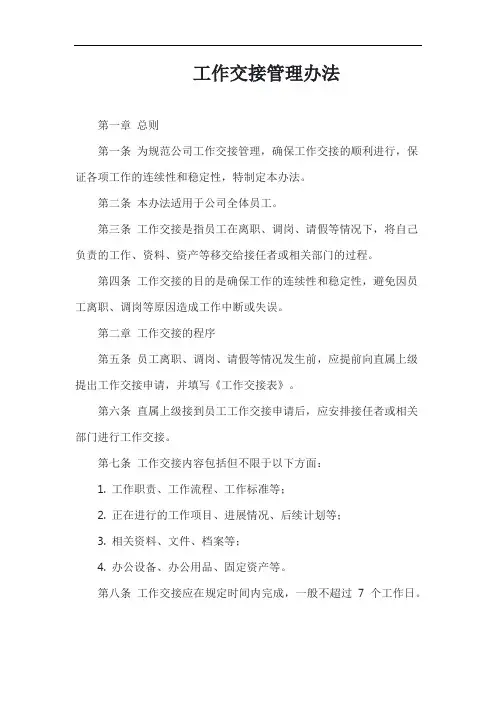 工作交接管理办法

第一章 总则

第一条 为规范公司工作交接管理，确保工作交接的顺利进行，保证各项工作的连续性和稳定性，特制定本办法。

第二条 本办法适用于公司全体员工。

第三条 工作交接是指员工在离职、调岗、请假等情况下，将自己负责的工作、资料、资产等移交给接任者或相关部门的过程。

第四条 工作交接的目的是确保工作的连续性和稳定性，避免因员工离职、调岗等原因造成工作中断或失误。

第二章 工作交接的程序

第五条 员工离职、调岗、请假等情况发生前，应提前向直属上级提出工作交接申请，并填写《工作交接表》。

第六条 直属上级接到员工工作交接申请后，应安排接任者或相关部门进行工作交接。

第七条 工作交接内容包括但不限于以下方面：

1. 工作职责、工作流程、工作标准等；

2. 正在进行的工作项目、进展情况、后续计划等；

3. 相关资料、文件、档案等；

4. 办公设备、办公用品、固定资产等。

第八条 工作交接应在规定时间内完成，一般不超过 7 个工作日。